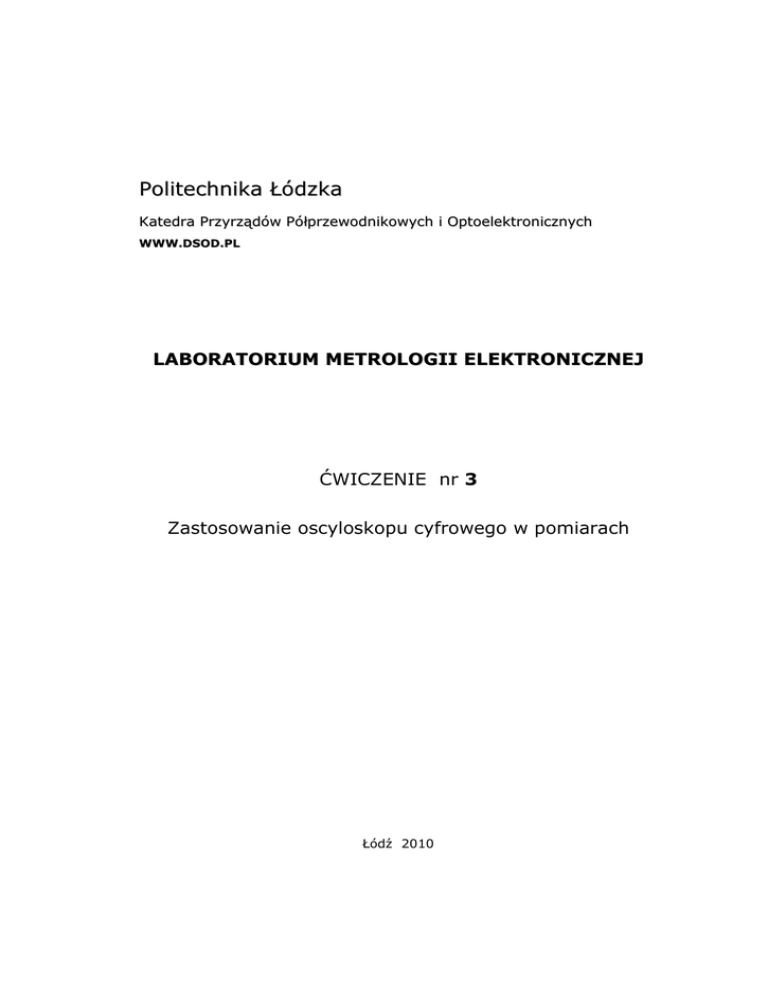 Politechnika Łódzka

Katedra Przyrządów Półprzewodnikowych i Optoelektronicznych

WWW.DSOD.PL

LABORATORIUM METROLOGII ELEKTRONICZNEJ

ĆWICZENIE nr 3

Zastosowanie oscyloskopu cyfrowego w pomiarach

Łódź 2010